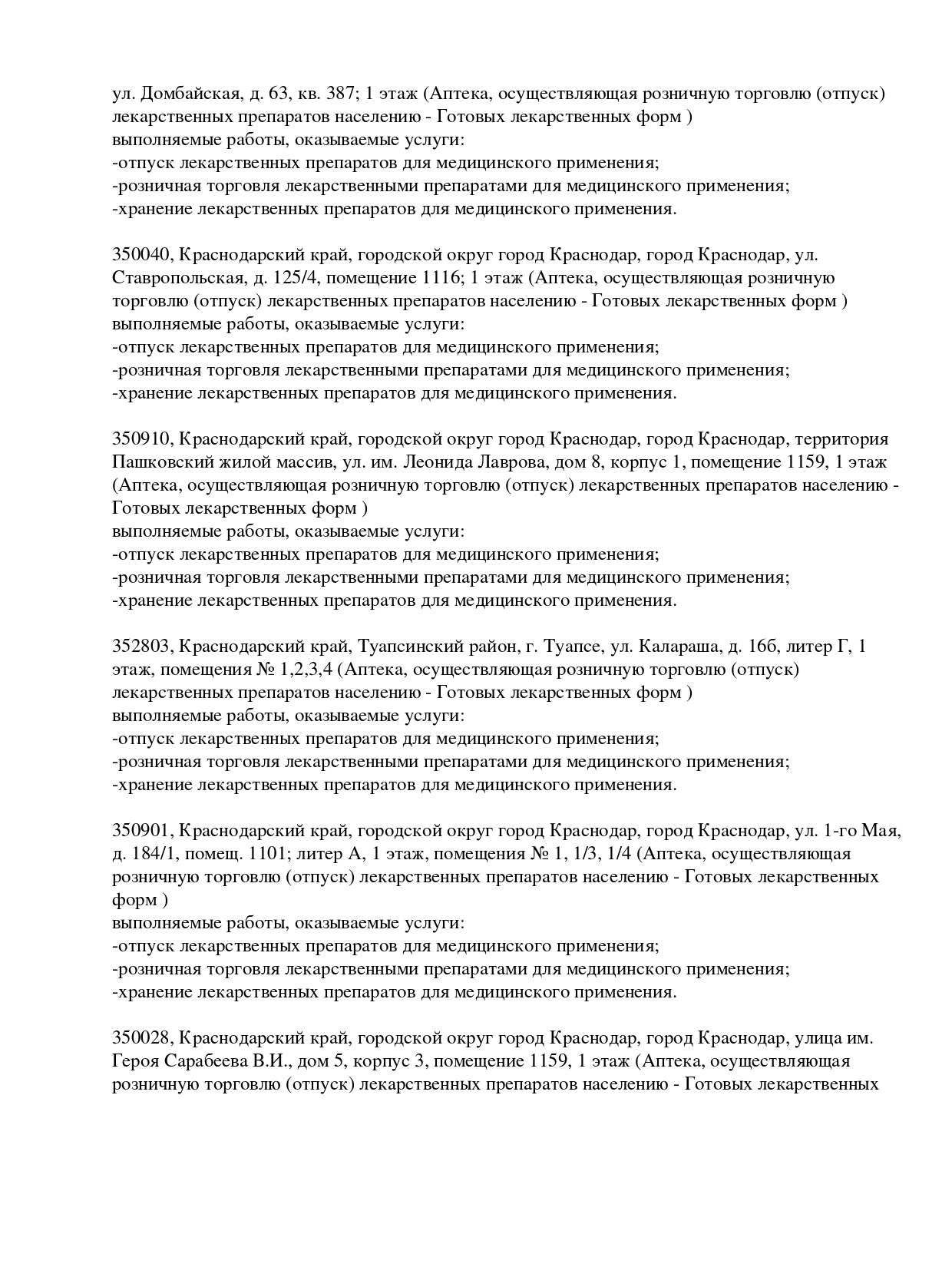 ул. Домбайская, д. 63, кв. 387; 1 этаж (Аптека, осуществляющая розничную торговлю (отпуск) лекарственных препаратов населению - Готовых лекарственных форм )
выполняемые работы, оказываемые услуги:
-отпуск лекарственных препаратов для медицинского применения;
-розничная торговля лекарственными препаратами для медицинского применения;
-хранение лекарственных препаратов для медицинского применения.

350040, Краснодарский край, городской округ город Краснодар, город Краснодар, ул. Ставропольская, д. 125/4, помещение 1116; 1 этаж (Аптека, осуществляющая розничную торговлю (отпуск) лекарственных препаратов населению - Готовых лекарственных форм )
выполняемые работы, оказываемые услуги:
-отпуск лекарственных препаратов для медицинского применения;
-розничная торговля лекарственными препаратами для медицинского применения;
-хранение лекарственных препаратов для медицинского применения.

350910, Краснодарский край, городской округ город Краснодар, город Краснодар, территория Пашковский жилой массив, ул. им. Леонида Лаврова, дом 8, корпус 1, помещение 1159, 1 этаж (Аптека, осуществляющая розничную торговлю (отпуск) лекарственных препаратов населению - Готовых лекарственных форм )
выполняемые работы, оказываемые услуги:
-отпуск лекарственных препаратов для медицинского применения;
-розничная торговля лекарственными препаратами для медицинского применения;
-хранение лекарственных препаратов для медицинского применения.

352803, Краснодарский край, Туапсинский район, г. Туапсе, ул. Калараша, д. 16б, литер Г, 1 этаж, помещения № 1,2,3,4 (Аптека, осуществляющая розничную торговлю (отпуск) лекарственных препаратов населению - Готовых лекарственных форм )
выполняемые работы, оказываемые услуги:
-отпуск лекарственных препаратов для медицинского применения;
-розничная торговля лекарственными препаратами для медицинского применения;
-хранение лекарственных препаратов для медицинского применения.

350901, Краснодарский край, городской округ город Краснодар, город Краснодар, ул. 1-го Мая, д. 184/1, помещ. 1101; литер А, 1 этаж, помещения № 1, 1/3, 1/4 (Аптека, осуществляющая розничную торговлю (отпуск) лекарственных препаратов населению - Готовых лекарственных форм )
выполняемые работы, оказываемые услуги:
-отпуск лекарственных препаратов для медицинского применения;
-розничная торговля лекарственными препаратами для медицинского применения;
-хранение лекарственных препаратов для медицинского применения.

350028, Краснодарский край, городской округ город Краснодар, город Краснодар, улица им. Героя Сарабеева В.И., дом 5, корпус 3, помещение 1159, 1 этаж (Аптека, осуществляющая розничную торговлю (отпуск) лекарственных препаратов населению - Готовых лекарственных